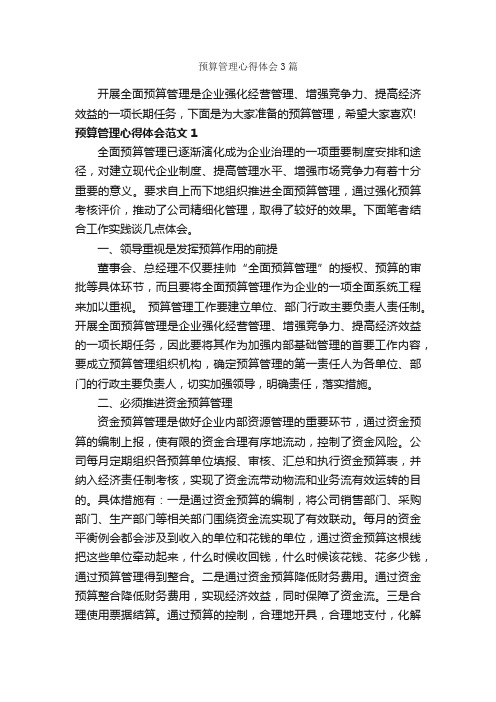 预算管理心得体会3篇

开展全面预算管理是企业强化经营管理、增强竞争力、提高经济效益的一项长期任务，下面是为大家准备的预算管理，希望大家喜欢!

预算管理心得体会范文1

全面预算管理已逐渐演化成为企业治理的一项重要制度安排和途径，对建立现代企业制度、提高管理水平、增强市场竞争力有着十分重要的意义。要求自上而下地组织推进全面预算管理，通过强化预算考核评价，推动了公司精细化管理，取得了较好的效果。下面笔者结合工作实践谈几点体会。

一、领导重视是发挥预算作用的前提

董事会、总经理不仅要挂帅“全面预算管理”的授权、预算的审批等具体环节，而且要将全面预算管理作为企业的一项全面系统工程来加以重视。 预算管理工作要建立单位、部门行政主要负责人责任制。开展全面预算管理是企业强化经营管理、增强竞争力、提高经济效益的一项长期任务，因此要将其作为加强内部基础管理的首要工作内容，要成立预算管理组织机构，确定预算管理的第一责任人为各单位、部门的行政主要负责人，切实加强领导，明确责任，落实措施。

二、必须推进资金预算管理

资金预算管理是做好企业内部资源管理的重要环节，通过资金预算的编制上报，使有限的资金合理有序地流动，控制了资金风险。公司每月定期组织各预算单位填报、审核、汇总和执行资金预算表，并纳入经济责任制考核，实现了资金流带动物流和业务流有效运转的目的。具体措施有：一是通过资金预算的编制，将公司销售部门、采购部门、生产部门等相关部门围绕资金流实现了有效联动。每月的资金平衡例会都会涉及到收入的单位和花钱的单位，通过资金预算这根线把这些单位牵动起来，什么时候收回钱，什么时候该花钱、花多少钱，通过预算管理得到整合。二是通过资金预算降低财务费用。通过资金预算整合降低财务费用，实现经济效益，同时保障了资金流。三是合理使用票据结算。通过预算的控制，合理地开具，合理地支付，化解